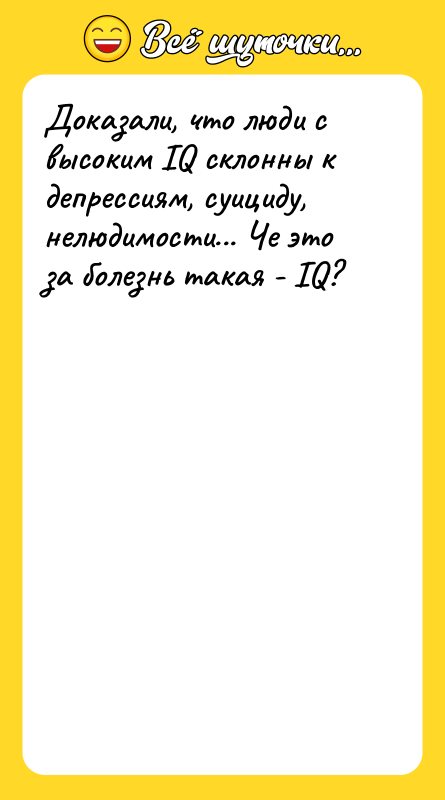 Всё шуточки...

Доказали, что люди с высоким IQ склонны к депрессиям, суициду, нелюдимости... Че это за болезнь такая - IQ?